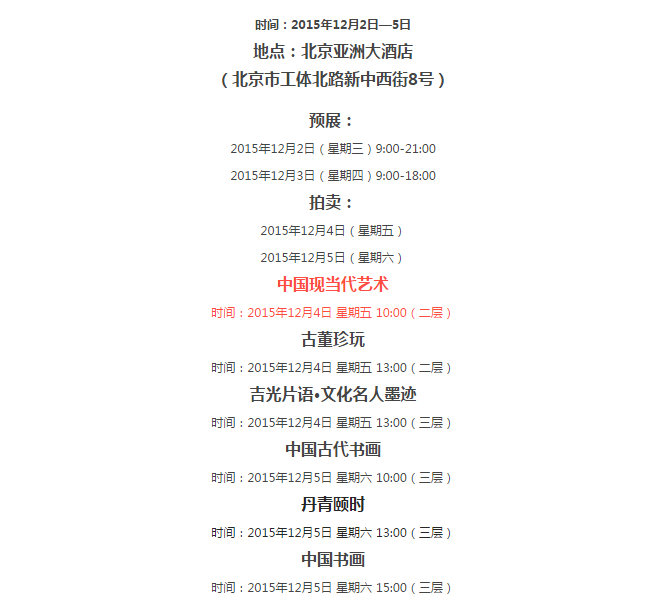 时间：2015年12月2日—5日

地点：北京亚洲大酒店

（北京市工体北路新中西街8号）

预展：

2015年12月2日（星期三）9:00-21:00

2015年12月3日（星期四）9:00-18:00

拍卖：

2015年12月4日（星期五）

2015年12月5日（星期六）

中国现当代艺术

时间：2015年12月4日 星期五 10:00（二层）

古董珍玩

时间：2015年12月4日 星期五 13:00（二层）

吉光片语•文化名人墨迹

时间：2015年12月4日 星期五 13:00（三层）

中国古代书画

时间：2015年12月5日 星期六 10:00（三层）

丹青颐时

时间：2015年12月5日 星期六 13:00（三层）

中国书画

时间：2015年12月5日 星期六 15:00（三层）